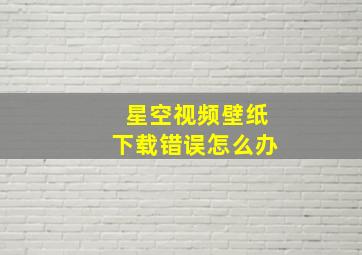 星空视频壁纸
下载错误怎么办